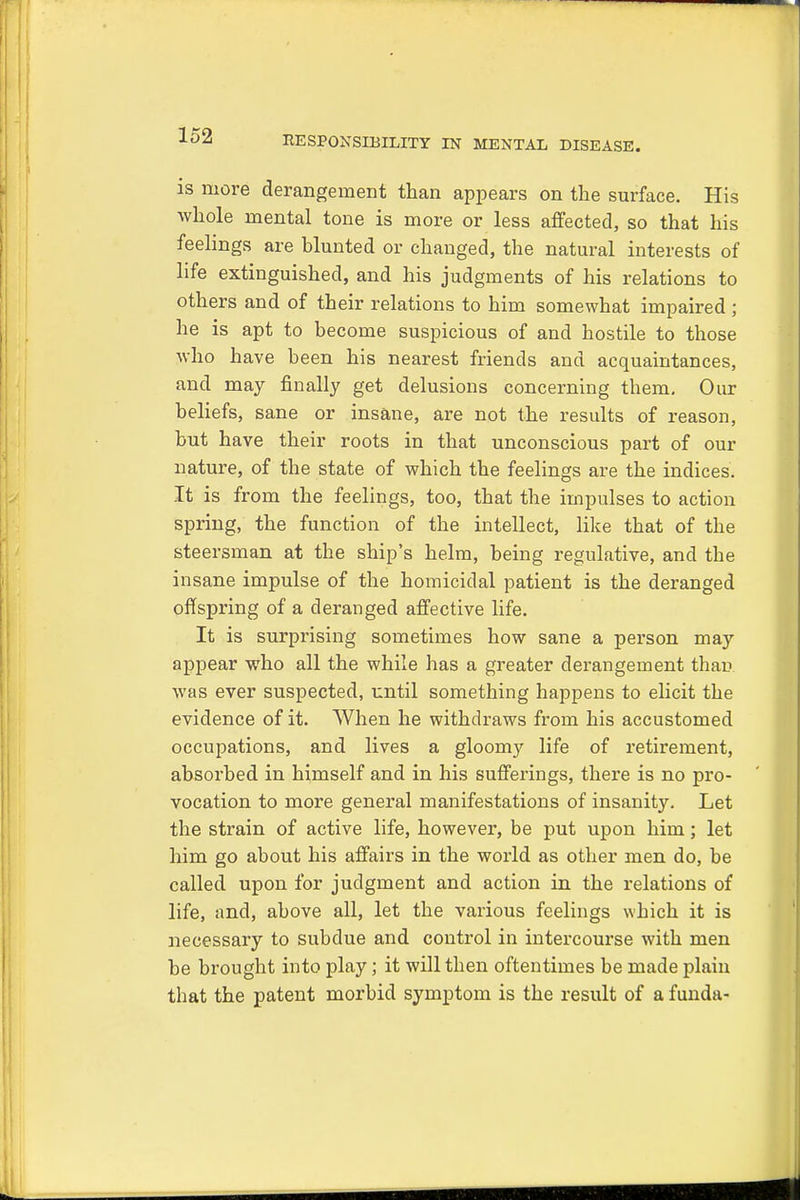 152 RESPONSIBILITY IN MENTAL DISEASE.

is more derangement than appears on the surface. His whole mental tone is more or less affected, so that his feelings are blunted or changed, the natural interests of life extinguished, and his judgments of his relations to others and of their relations to him somewhat impaired; he is apt to become suspicious of and hostile to those who have been his nearest friends and acquaintances, and may finally get delusions concerning them. Our beliefs, sane or insane, are not the results of reason, but have their roots in that unconscious part of our nature, of the state of which the feelings are the indices. It is from the feelings, too, that the impulses to action spring, the function of the intellect, like that of the steersman at the ship's helm, being regulative, and the insane impulse of the homicidal patient is the deranged offspring of a deranged affective life.

It is surprising sometimes how sane a person may appear who all the while has a greater derangement than was ever suspected, until something happens to elicit the evidence of it. When he withdraws from his accustomed occupations, and lives a gloomy life of retirement, absorbed in himself and in his sufferings, there is no provocation to more general manifestations of insanity. Let the strain of active life, however, be put upon him; let him go about his affairs in the world as other men do, be called upon for judgment and action in the relations of life, and, above all, let the various feelings which it is necessary to subdue and control in intercourse with men be brought into play; it will then oftentimes be made plain that the patent morbid symptom is the result of a funda-